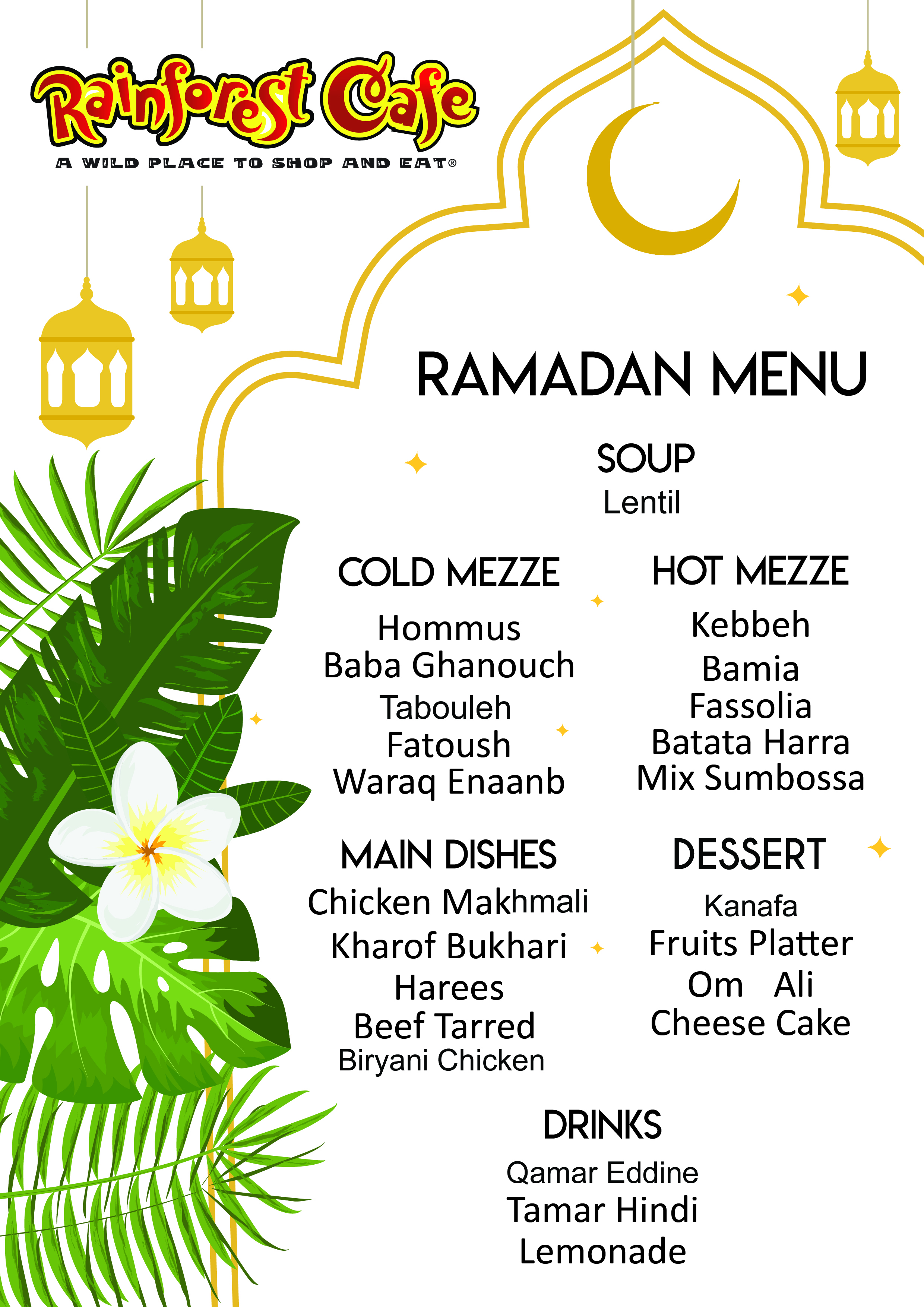 Rainforest Cafe
A WILD PLACE TO SHOP AND EAT®

RAMADAN MENU

SOUP
Lentil

COLD MEZZE
Hommus
Baba Ghanouch
Tabouleh
Fatoush
Waraq Enaanb

HOT MEZZE
Kebbeh
Bamia
Fassolia
Batata Harra
Mix Sumbossa

MAIN DISHES
Chicken Makhmali
Kharof Bukhari
Harees
Beef Tarred
Biryani Chicken

DESSERT
Kanafa
Fruits Platter
Om Ali
Cheese Cake

DRINKS
Qamar Eddine
Tamar Hindi
Lemonade